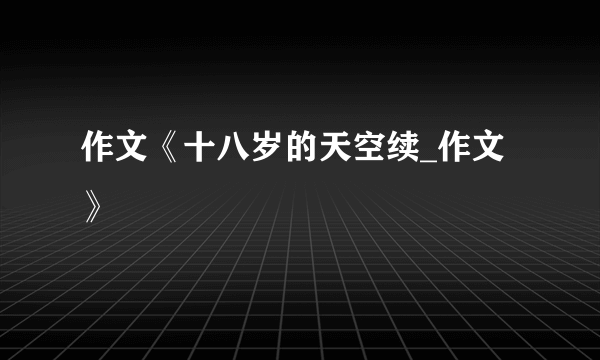 作文《十八岁的天空续_作文》